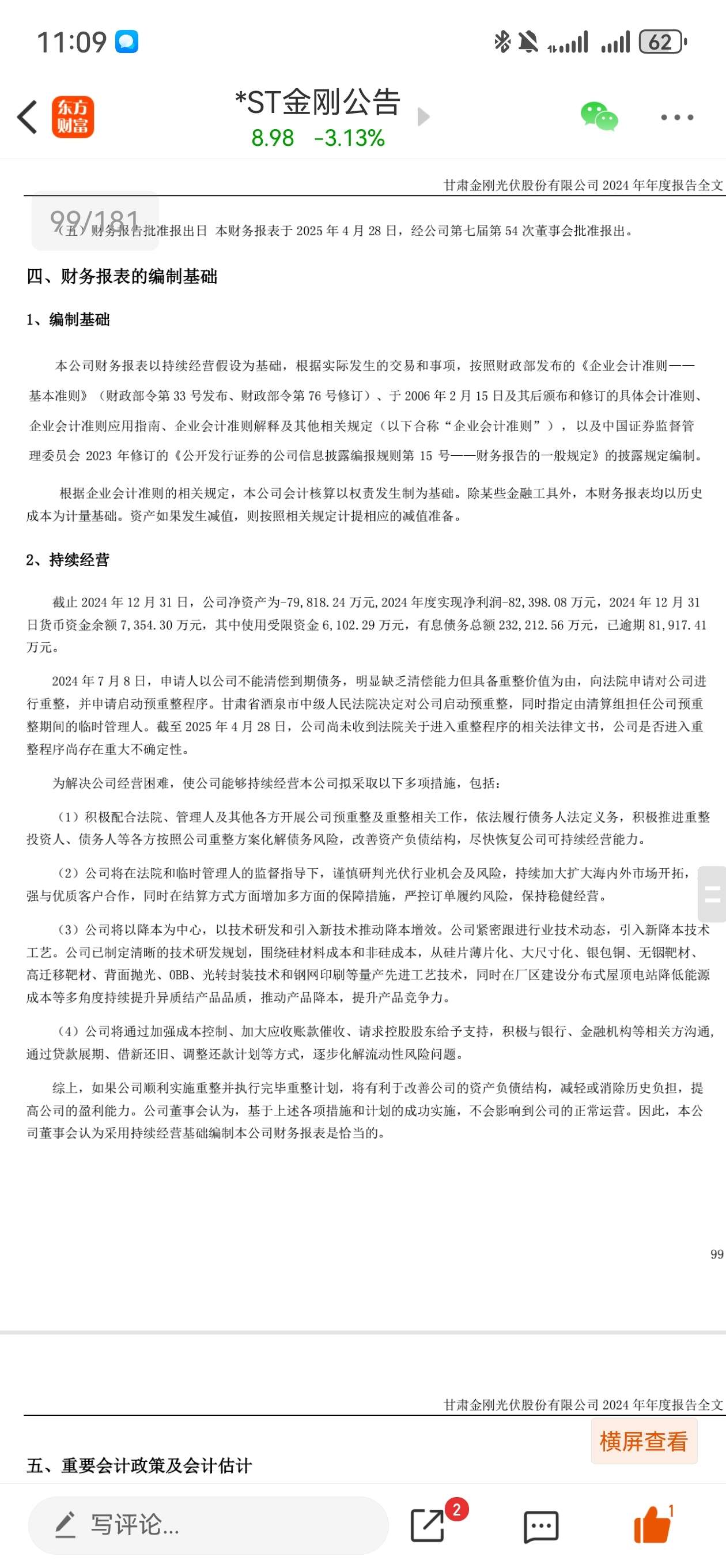 11:09

62

东方财富

*ST金刚公告

8.98 -3.13%

甘肃金刚光伏股份有限公司 2024 年年度报告全文

99/181

（五）财务报告批准报出日 本财务报表于 2025 年 4 月 28 日，经公司第七届第 54 次董事会批准报出。

四、财务报表的编制基础

1、编制基础

本公司财务报表以持续经营假设为基础，根据实际发生的交易和事项，按照财政部发布的《企业会计准则——基本准则》（财政部令第 33 号发布、财政部令第 76 号修订）、于 2006 年 2 月 15 日及其后颁布和修订的具体会计准则、企业会计准则应用指南、企业会计准则解释及其他相关规定（以下合称“企业会计准则”），以及中国证券监督管理委员会 2023 年修订的《公开发行证券的公司信息披露编报规则第 15 号——财务报告的一般规定》的披露规定编制。

根据企业会计准则的相关规定，本公司会计核算以权责发生制为基础。除某些金融工具外，本财务报表均以历史成本为计量基础。资产如果发生减值，则按照相关规定计提相应的减值准备。

2、持续经营

截止 2024 年 12 月 31 日，公司净资产为-79,818.24 万元，2024 年度实现净利润-82,398.08 万元，2024 年 12 月 31 日货币资金余额 7,354.30 万元，其中使用受限资金 6,102.29 万元，有息债务总额 232,212.56 万元，已逾期 81,917.41 万元。

2024 年 7 月 8 日，申请人以公司不能清偿到期债务，明显缺乏清偿能力但具备重整价值为由，向法院申请对公司进行重整，并申请启动预重整程序。甘肃省酒泉市中级人民法院决定对公司启动预重整，同时指定由清算组担任公司预重整期间的临时管理人。截至 2025 年 4 月 28 日，公司尚未收到法院关于进入重整程序的相关法律文书，公司是否进入重整程序尚存在重大不确定性。

为解决公司经营困难，使公司能够持续经营本公司拟采取以下多项措施，包括：

（1）积极配合法院、管理人及其他各方开展公司预重整及重整相关工作，依法履行债务人法定义务，积极推进重整投资人、债务人等各方按照公司重整方案化解债务风险，改善资产负债结构，尽快恢复公司可持续经营能力。

（2）公司将在法院和临时管理人的监督指导下，谨慎研判光伏行业机会及风险，持续加大扩大海内外市场开拓，强与优质客户合作，同时在结算方式方面增加多方面的保障措施，严控订单履约风险，保持稳健经营。

（3）公司将以降本为中心，以技术研发和引入新技术推动降本增效。公司紧密跟进行业技术动态，引入新降本技术工艺。公司已制定清晰的技术研发规划，围绕硅材料成本和非硅成本，从硅片薄片化、大尺寸化、银包铜、无铟靶材、高迁移靶材、背面抛光、0BB、光转封装技术和钢网印刷等量产先进工艺技术，同时在厂区建设分布式屋顶电站降低能源成本等多角度持续提升异质结产品品质，推动产品降本，提升产品竞争力。

（4）公司将通过加强成本控制、加大应收账款催收、请求控股股东给予支持，积极与银行、金融机构等相关方沟通，通过贷款展期、借新还旧、调整还款计划等方式，逐步化解流动性风险问题。

综上，如果公司顺利实施重整并执行完毕重整计划，将有利于改善公司的资产负债结构，减轻或消除历史负担，提高公司的盈利能力。公司董事会认为，基于上述各项措施和计划的成功实施，不会影响到公司的正常运营。因此，本公司董事会认为采用持续经营基础编制本公司财务报表是恰当的。

99

甘肃金刚光伏股份有限公司 2024 年年度报告全文

横屏查看

五、重要会计政策及会计估计

写评论...

2

1